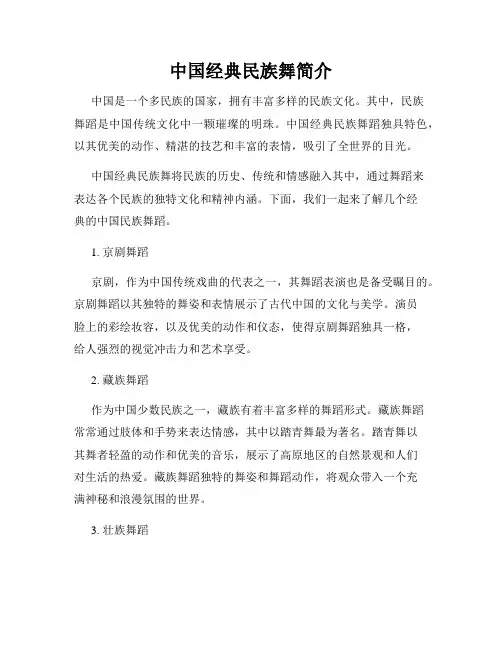 中国经典民族舞简介

中国是一个多民族的国家，拥有丰富多样的民族文化。其中，民族舞蹈是中国传统文化中一颗璀璨的明珠。中国经典民族舞蹈独具特色，以其优美的动作、精湛的技艺和丰富的表情，吸引了全世界的目光。

中国经典民族舞将民族的历史、传统和情感融入其中，通过舞蹈来表达各个民族的独特文化和精神内涵。下面，我们一起来了解几个经典的中国民族舞蹈。

1. 京剧舞蹈

京剧，作为中国传统戏曲的代表之一，其舞蹈表演也是备受瞩目的。京剧舞蹈以其独特的舞姿和表情展示了古代中国的文化与美学。演员脸上的彩绘妆容，以及优美的动作和仪态，使得京剧舞蹈独具一格，给人强烈的视觉冲击力和艺术享受。

2. 藏族舞蹈

作为中国少数民族之一，藏族有着丰富多样的舞蹈形式。藏族舞蹈常常通过肢体和手势来表达情感，其中以踏青舞最为著名。踏青舞以其舞者轻盈的动作和优美的音乐，展示了高原地区的自然景观和人们对生活的热爱。藏族舞蹈独特的舞姿和舞蹈动作，将观众带入一个充满神秘和浪漫氛围的世界。

3. 壮族舞蹈